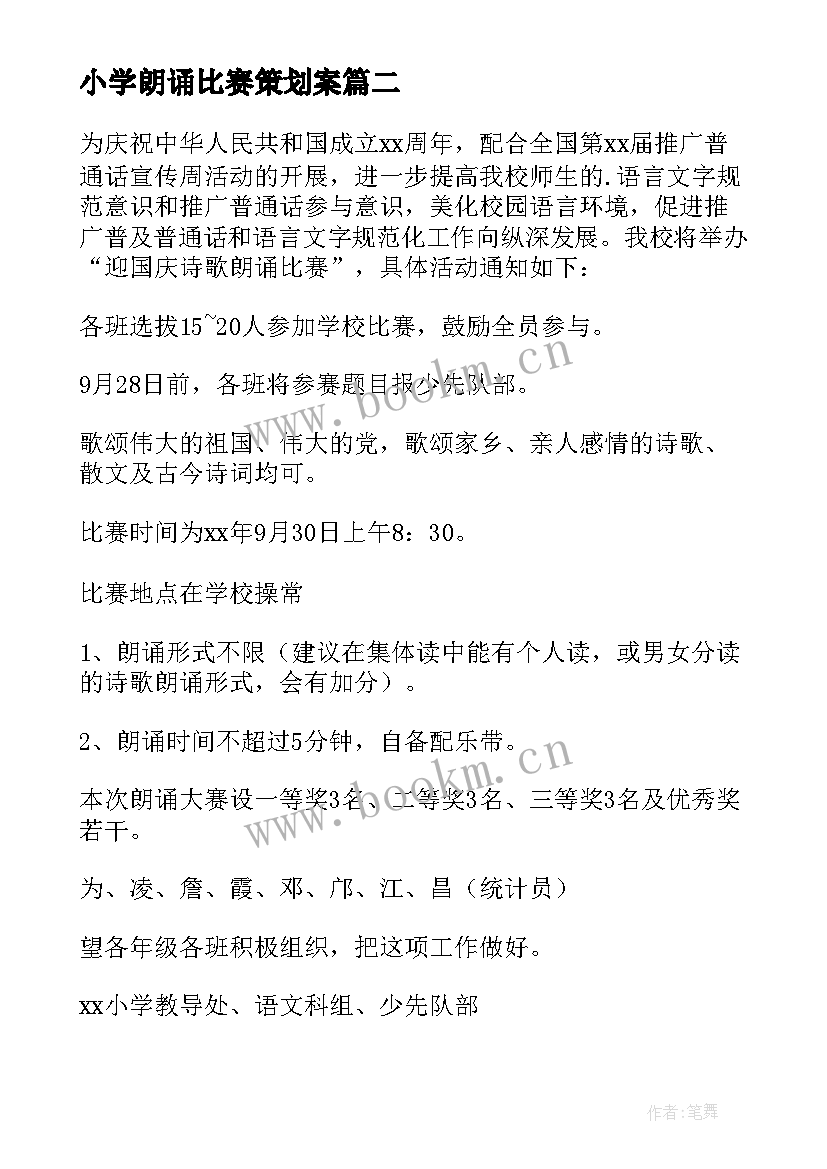 小学朗诵比赛策划案篇二

为庆祝中华人民共和国成立xx周年，配合全国第xx届推广普通话宣传周活动的开展，进一步提高我校师生的.语言文字规范意识和推广普通话参与意识，美化校园语言环境，促进推广普及普通话和语言文字规范化工作向纵深发展。我校将举办“迎国庆诗歌朗诵比赛”，具体活动通知如下：

各班选拔15~20人参加学校比赛，鼓励全员参与。

9月28日前，各班将参赛题目报少先队部。

歌颂伟大的祖国、伟大的党，歌颂家乡、亲人感情的诗歌、散文及古今诗词均可。

比赛时间为xx年9月30日上午8：30。

比赛地点在学校操常

1、朗诵形式不限（建议在集体读中能有个人读，或男女分读的诗歌朗诵形式，会有加分）。

2、朗诵时间不超过5分钟，自备配乐带。

本次朗诵大赛设一等奖3名、二等奖3名、三等奖3名及优秀奖若干。

为、凌、詹、霞、邓、邝、江、昌（统计员）

望各年级各班积极组织，把这项工作做好。

xx小学教导处、语文科组、少先队部

www.bookm.cn

www.bookm.cn

作者:笔舞